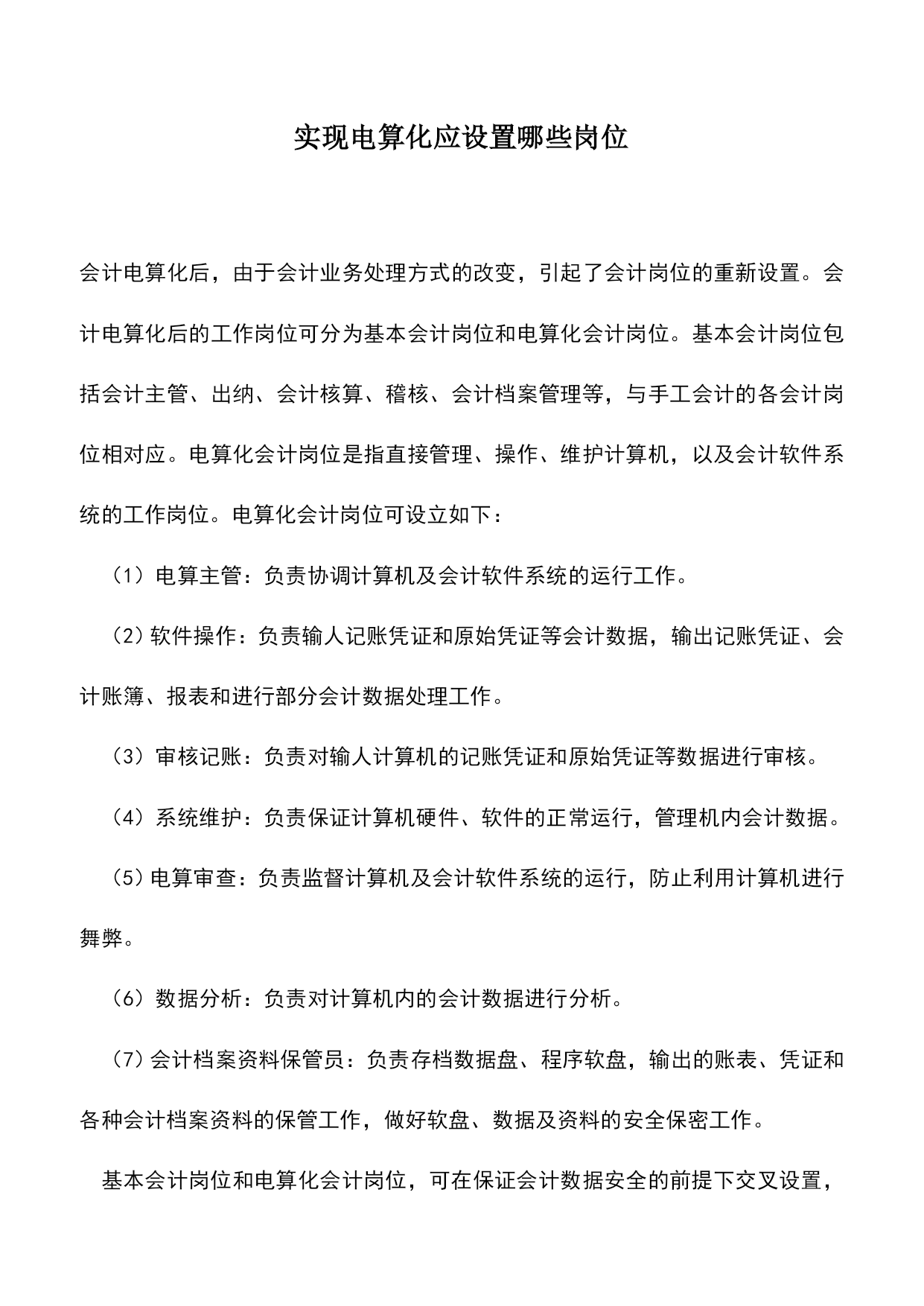 实现电算化应设置哪些岗位

会计电算化后，由于会计业务处理方式的改变，引起了会计岗位的重新设置。会计电算化后的工作岗位可分为基本会计岗位和电算化会计岗位。基本会计岗位包括会计主管、出纳、会计核算、稽核、会计档案管理等，与手工会计的各会计岗位相对应。电算化会计岗位是指直接管理、操作、维护计算机，以及会计软件系统的工作岗位。电算化会计岗位可设立如下：

（1）电算主管：负责协调计算机及会计软件系统的运行工作。

（2）软件操作：负责输人记账凭证和原始凭证等会计数据，输出记账凭证、会计账簿、报表和进行部分会计数据处理工作。

（3）审核记账：负责对输人计算机的记账凭证和原始凭证等数据进行审核。

（4）系统维护：负责保证计算机硬件、软件的正常运行，管理机内会计数据。

（5）电算审查：负责监督计算机及会计软件系统的运行，防止利用计算机进行舞弊。

（6）数据分析：负责对计算机内的会计数据进行分析。

（7）会计档案资料保管员：负责存档数据盘、程序软盘，输出的账表、凭证和各种会计档案资料的保管工作，做好软盘、数据及资料的安全保密工作。

基本会计岗位和电算化会计岗位，可在保证会计数据安全的前提下交叉设置，